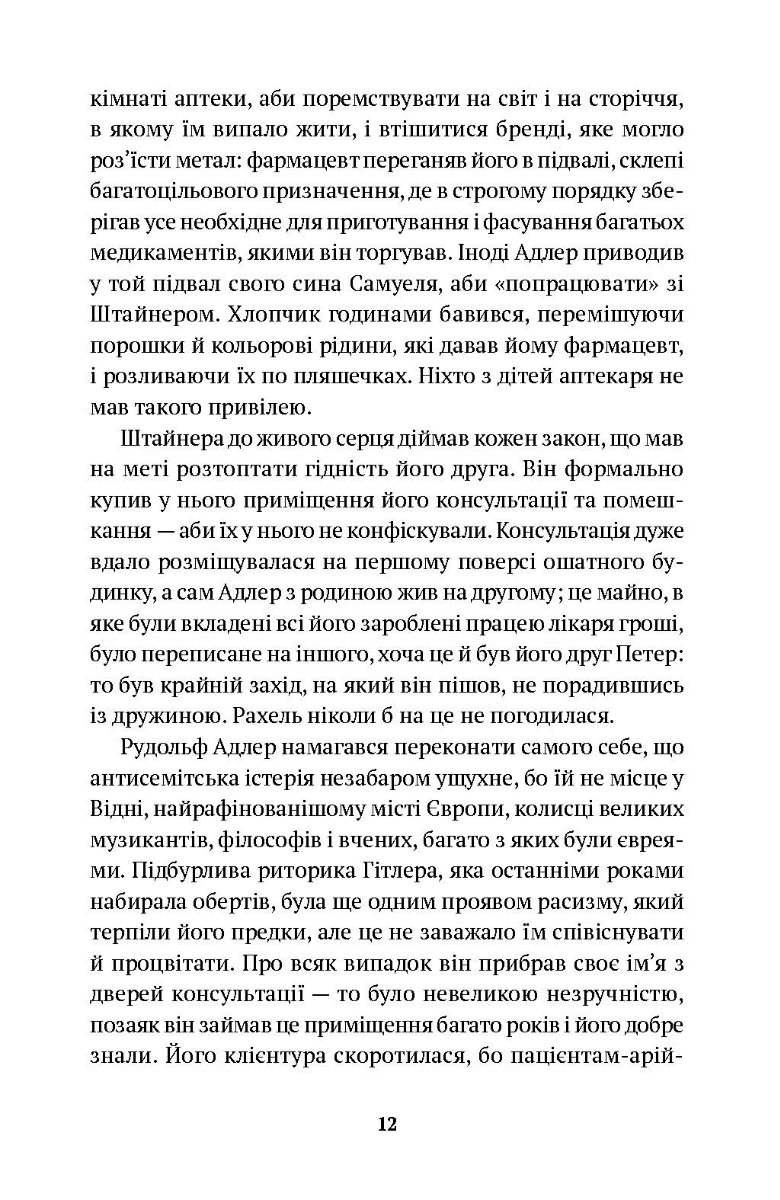 кімнаті аптеки, аби поремствувати на світ і на сторіччя, в якому їм випало жити, і втішитися бренді, яке могло роз'їсти метал: фармацевт переганяв його в підвалі, склепі багатоцільового призначення, де в строгому порядку зберігав усе необхідне для приготування і фасування багатьох медикаментів, якими він торгував. Іноді Адлер приводив у той підвал свого сина Самуеля, аби «попрацювати» зі Штайнером. Хлопчик годинами бавився, перемішуючи порошки й кольорові рідини, які давав йому фармацевт, і розливаючи їх по пляшечках. Ніхто з дітей аптекаря не мав такого привілею.

Штайнера до живого серця діймав кожен закон, що мав на меті розтоптати гідність його друга. Він формально купив у нього приміщення його консультації та помешкання — аби їх у нього не конфіскували. Консультація дуже вдало розміщувалася на першому поверсі ошатного будинку, а сам Адлер з родиною жив на другому; це майно, в яке були вкладені всі його зароблені працею лікаря гроші, було переписане на іншого, хоча це й був його друг Петер: то був крайній захід, на який він пішов, не порадившись із дружиною. Рахель ніколи б на це не погодилася.

Рудольф Адлер намагався переконати самого себе, що антисемітська істерія незабаром ущухне, бо їй не місце у Відні, найрафінованішому місті Європи, колисці великих музикантів, філософів і вчених, багато з яких були євреями. Підбурлива риторика Гітлера, яка останніми роками набирала обертів, була ще одним проявом расизму, який терпіли його предки, але це не заважало їм співіснувати й процвітати. Про всяк випадок він прибрав своє ім'я з дверей консультації — то було невеликою незручністю, позаяк він займав це приміщення багато років і його добре знали. Його клієнтура скоротилася, бо пацієнтам-арій-

12